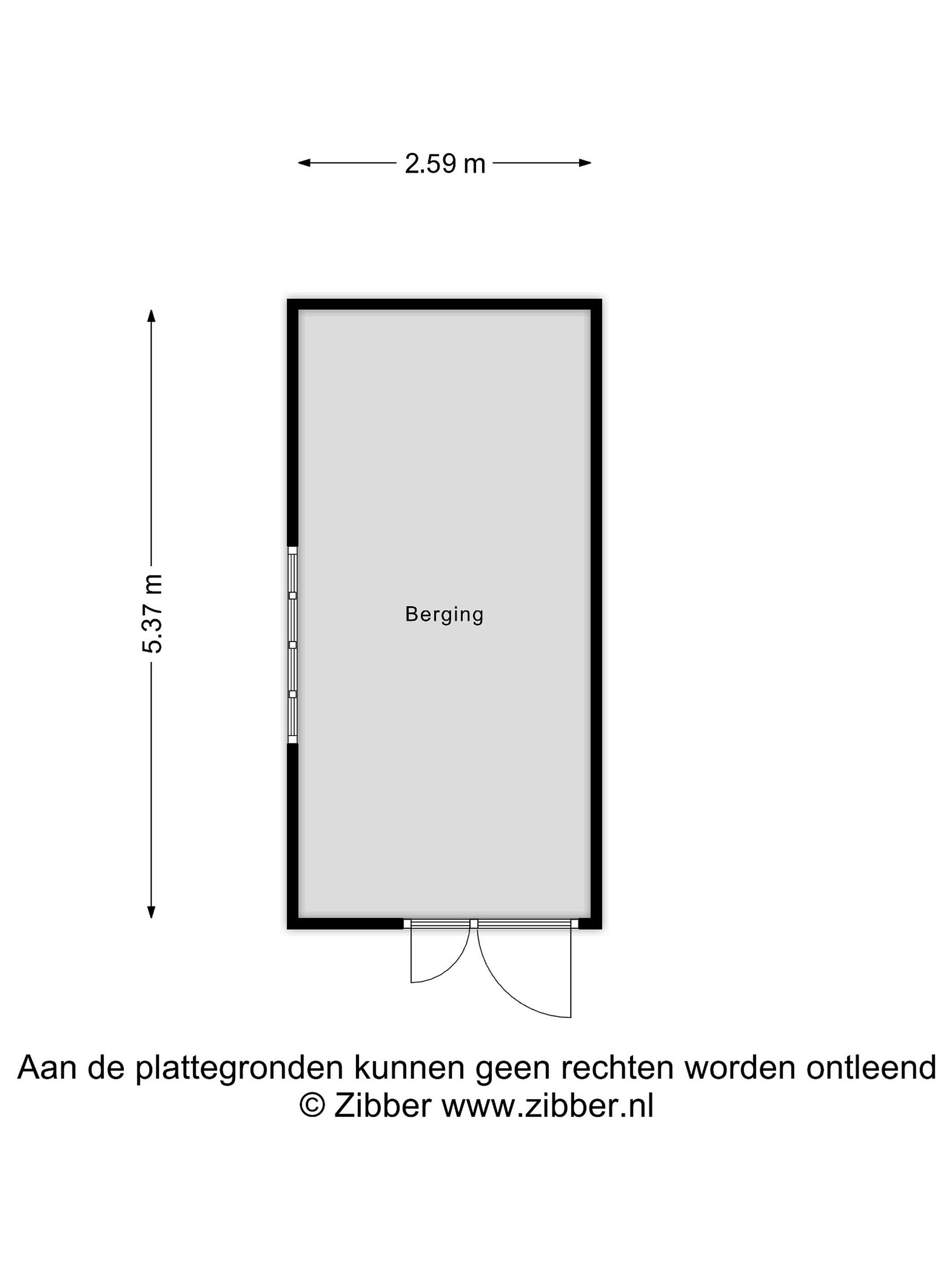 2.59 m

5.37 m

Berging

Aan de plattegronden kunnen geen rechten worden ontleend
© Zibber www.zibber.nl